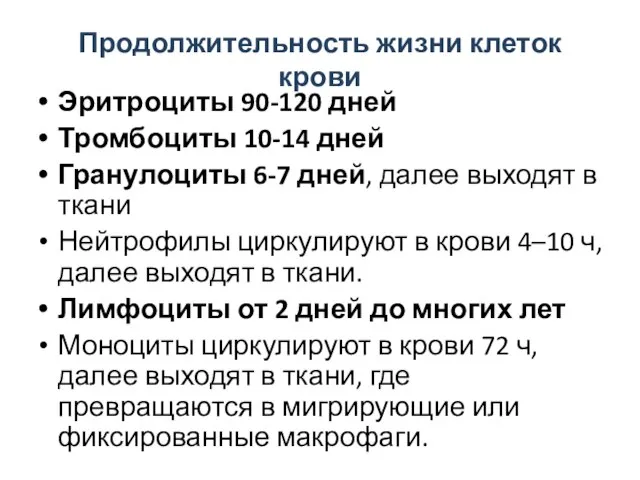 Продолжительность жизни клеток крови

• Эритроциты 90-120 дней
• Тромбоциты 10-14 дней
• Гранулоциты 6-7 дней, далее выходят в ткани
• Нейтрофилы циркулируют в крови 4–10 ч, далее выходят в ткани.
• Лимфоциты от 2 дней до многих лет
• Моноциты циркулируют в крови 72 ч, далее выходят в ткани, где превращаются в мигрирующие или фиксированные макрофаги.